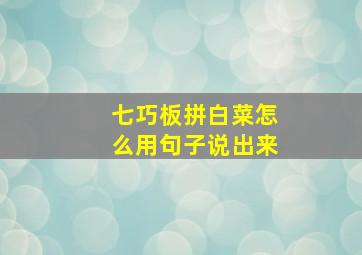 七巧板拼白菜怎么用句子说出来